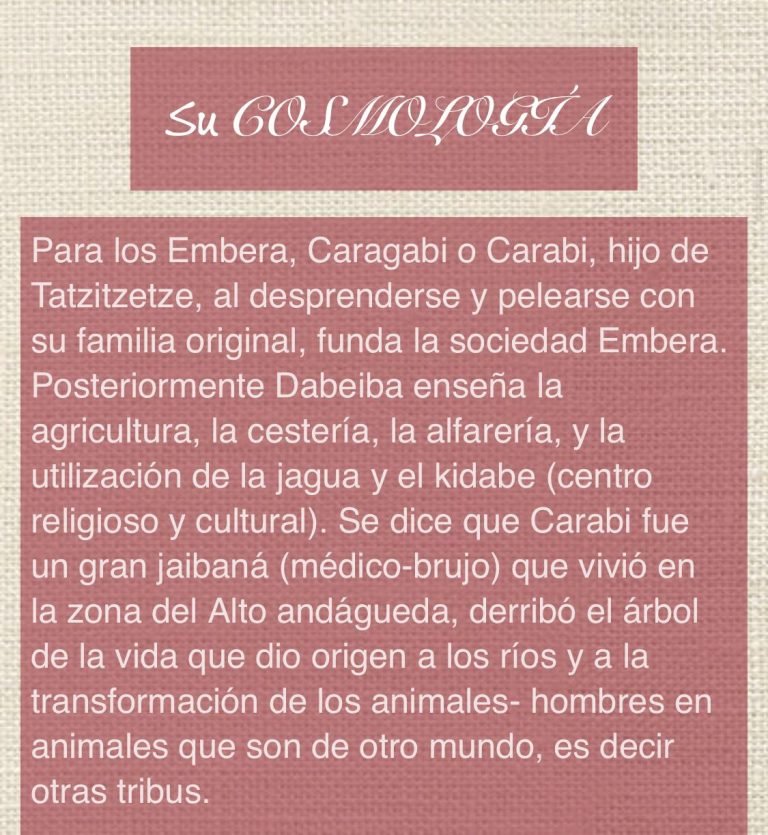 Su COSMOLOGÍA

Para los Embera, Caragabi o Carabi, hijo de Tatzitzetze, al desprenderse y pelearse con su familia original, funda la sociedad Embera. Posteriormente Dabeiba enseña la agricultura, la cestería, la alfarería, y la utilización de la jagua y el kidabe (centro religioso y cultural). Se dice que Carabi fue un gran jaibaná (médico-brujo) que vivió en la zona del Alto andágueda, derribó el árbol de la vida que dio origen a los ríos y a la transformación de los animales- hombres en animales que son de otro mundo, es decir otras tribus.